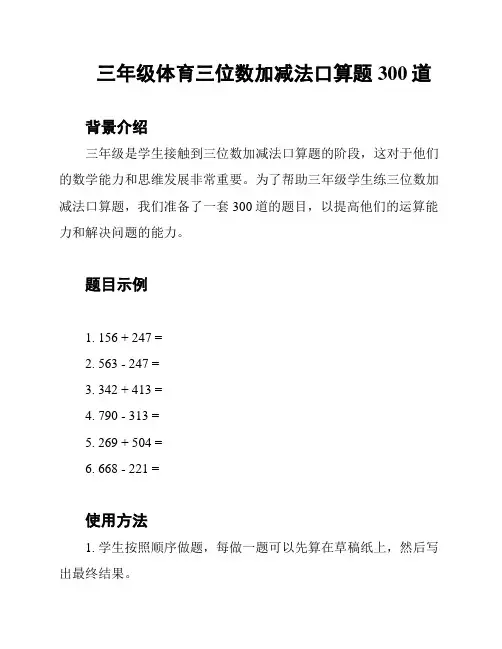 三年级体育三位数加减法口算题 300 道

背景介绍

三年级是学生接触到三位数加减法口算题的阶段，这对于他们的数学能力和思维发展非常重要。为了帮助三年级学生练三位数加减法口算题，我们准备了一套 300 道的题目，以提高他们的运算能力和解决问题的能力。

题目示例

1. 156 + 247 =

2. 563 - 247 =

3. 342 + 413 =

4. 790 - 313 =

5. 269 + 504 =

6. 668 - 221 =

使用方法

1. 学生按照顺序做题，每做一题可以先算在草稿纸上，然后写出最终结果。